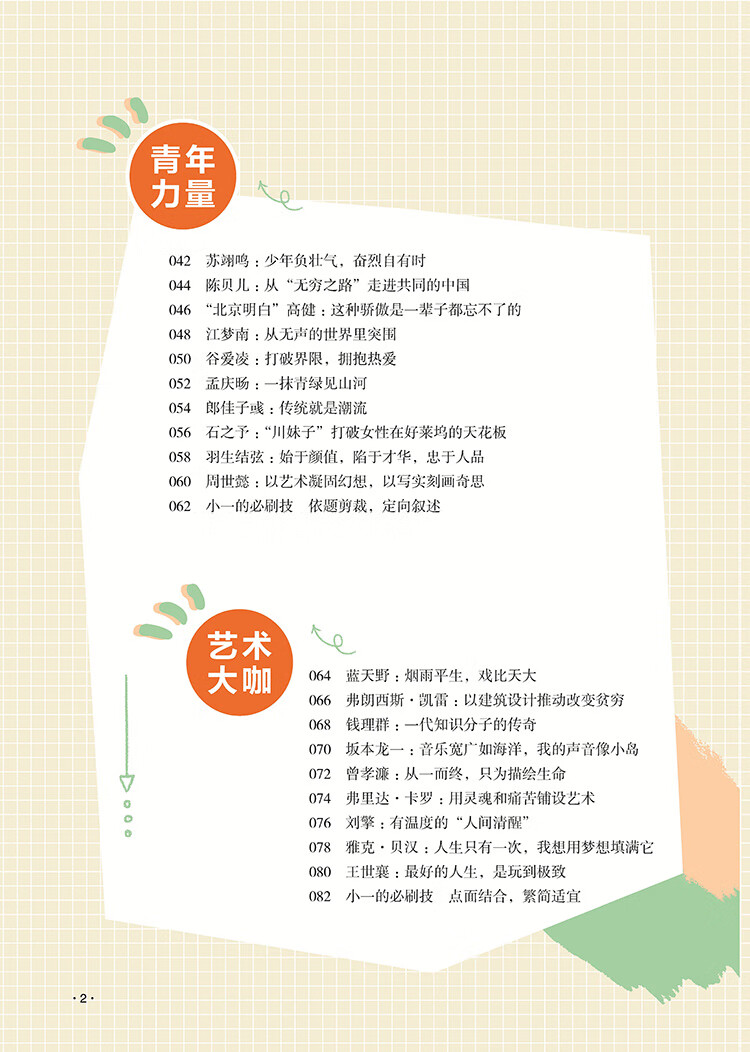 青年力量

042 苏翊鸣：少年负壮气，奋烈自有时
044 陈贝儿：从“无穷之路”走进共同的中国
046 “北京明白”高健：这种骄傲是一辈子都忘不了的
048 江梦南：从无声的世界里突围
050 谷爱凌：打破界限，拥抱热爱
052 孟庆旸：一抹青绿见山河
054 郎佳子彧：传统就是潮流
056 石之予：“川妹子”打破女性在好莱坞的天花板
058 羽生结弦：始于颜值，陷于才华，忠于人品
060 周世懿：以艺术凝固幻想，以写实刻画奇思
062 小一的必刷技 依题剪裁，定向叙述

艺术大咖

064 蓝天野：烟雨平生，戏比天大
066 弗朗西斯·凯雷：以建筑设计推动改变贫穷
068 钱理群：一代知识分子的传奇
070 坂本龙一：音乐宽广如海洋，我的声音像小岛
072 曾孝濂：从一而终，只为描绘生命
074 弗里达·卡罗：用灵魂和痛苦铺设艺术
076 刘擎：有温度的“人间清醒”
078 雅克·贝汉：人生只有一次，我想用梦想填满它
080 王世襄：最好的人生，是玩到极致
082 小一的必刷技 点面结合，繁简适宜

·2·